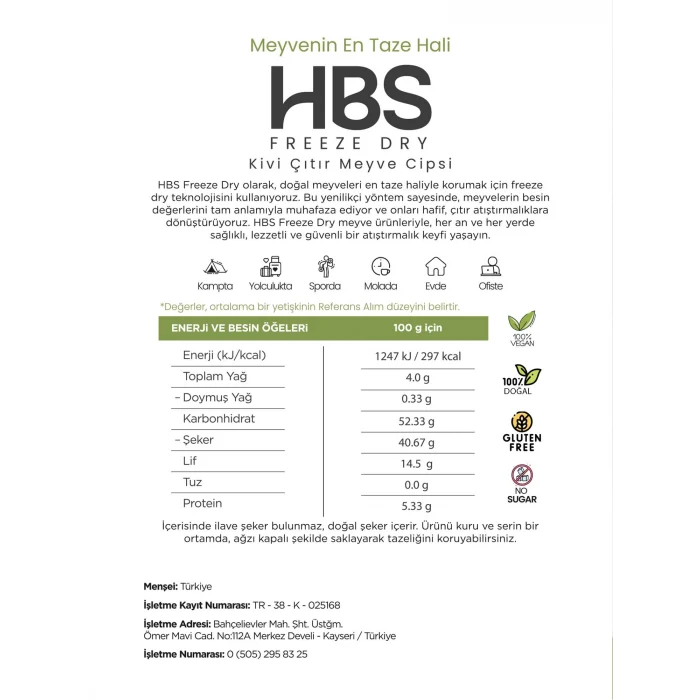 Meyvenin En Taze Hali

HBS

FREEZE DRY

Kivi Çıtır Meyve Cipsi

HBS Freeze Dry olarak, doğal meyveleri en taze haliyle korumak için freeze dry teknolojisini kullanıyoruz. Bu yenilikçi yöntem sayesinde, meyvelerin besin değerlerini tam anlamıyla muhafaza ediyor ve onları hafif, çıtır atıştırmalıklara dönüştürüyoruz. HBS Freeze Dry meyve ürünleriyle, her an ve her yerde sağlıklı, lezzetli ve güvenli bir atıştırmalık keyfi yaşayın.

Kampta
Yolculukta
Sporda
Molada
Evde
Ofiste

*Değerler, ortalama bir yetişkinin Referans Alım düzeyini belirtir.

| ENERJİ VE BESİN ÖĞELERİ | 100 g için |
|---|---|
| Enerji (kJ/kcal) | 1247 kJ / 297 kcal |
| Toplam Yağ | 4.0 g |
| - Doymuş Yağ | 0.33 g |
| Karbonhidrat | 52.33 g |
| - Şeker | 40.67 g |
| Lif | 14.5 g |
| Tuz | 0.0 g |
| Protein | 5.33 g |

100% VEGAN

100% DOĞAL

GLUTEN FREE

NO SUGAR

İçerisinde ilave şeker bulunmaz, doğal şeker içerir. Ürünü kuru ve serin bir ortamda, ağzı kapalı şekilde saklayarak tazeliğini koruyabilirsiniz.

Menşei: Türkiye

İşletme Kayıt Numarası: TR - 38 - K - 025168

İşletme Adresi: Bahçelievler Mah. Şht. Üstğm. Ömer Mavi Cad. No:112A Merkez Develi - Kayseri / Türkiye

İşletme Numarası: 0 (505) 295 83 25